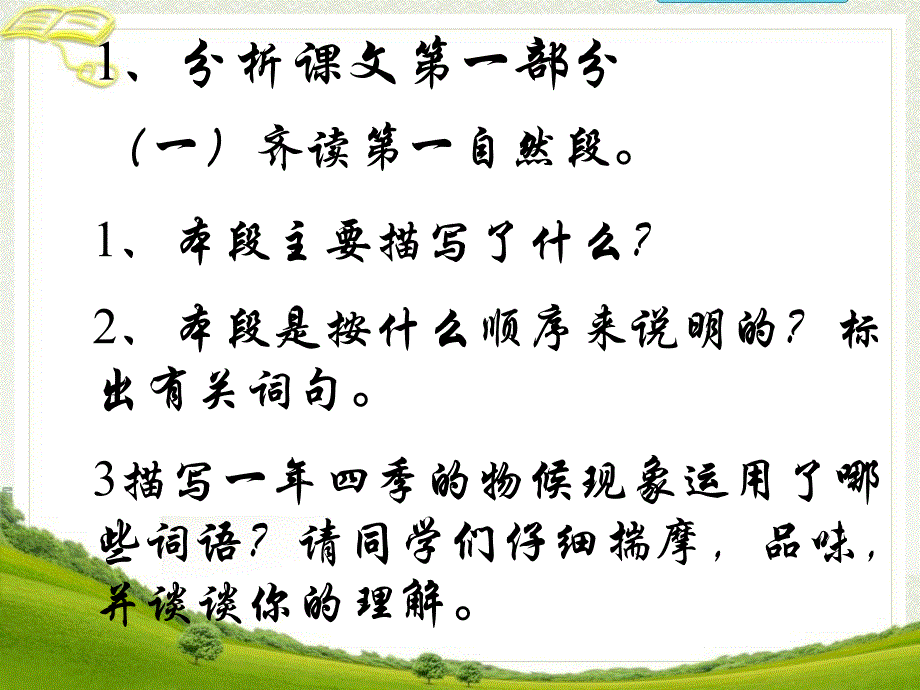 1、分析课文第一部分

（一）齐读第一自然段。

1、本段主要描写了什么？

2、本段是按什么顺序来说明的？标出有关词句。

3描写一年四季的物候现象运用了哪些词语？请同学们仔细揣摩，品味，并谈谈你的理解。